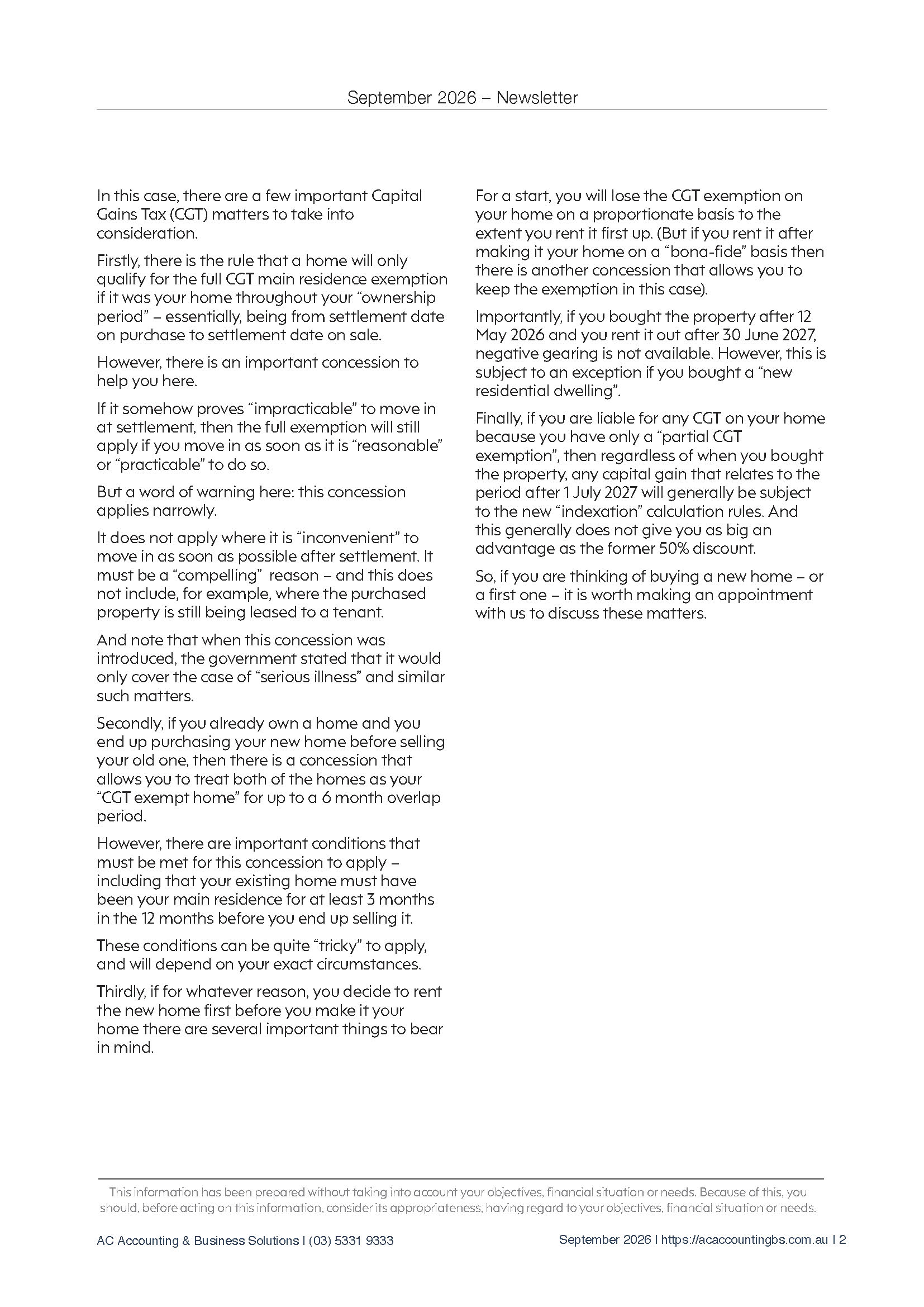 September 2026 – Newsletter

In this case, there are a few important Capital Gains Tax (CGT) matters to take into consideration.

Firstly, there is the rule that a home will only qualify for the full CGT main residence exemption if it was your home throughout your "ownership period" – essentially, being from settlement date on purchase to settlement date on sale.

However, there is an important concession to help you here.

If it somehow proves "impracticable" to move in at settlement, then the full exemption will still apply if you move in as soon as it is "reasonable" or "practicable" to do so.

But a word of warning here: this concession applies narrowly.

It does not apply where it is "inconvenient" to move in as soon as possible after settlement. It must be a "compelling" reason – and this does not include, for example, where the purchased property is still being leased to a tenant.

And note that when this concession was introduced, the government stated that it would only cover the case of "serious illness" and similar such matters.

Secondly, if you already own a home and you end up purchasing your new home before selling your old one, then there is a concession that allows you to treat both of the homes as your "CGT exempt home" for up to a 6 month overlap period.

However, there are important conditions that must be met for this concession to apply – including that your existing home must have been your main residence for at least 3 months in the 12 months before you end up selling it.

These conditions can be quite "tricky" to apply, and will depend on your exact circumstances.

Thirdly, if for whatever reason, you decide to rent the new home first before you make it your home there are several important things to bear in mind.

For a start, you will lose the CGT exemption on your home on a proportionate basis to the extent you rent it first up. (But if you rent it after making it your home on a "bona-fide" basis then there is another concession that allows you to keep the exemption in this case).

Importantly, if you bought the property after 12 May 2026 and you rent it out after 30 June 2027, negative gearing is not available. However, this is subject to an exception if you bought a "new residential dwelling".

Finally, if you are liable for any CGT on your home because you have only a "partial CGT exemption", then regardless of when you bought the property, any capital gain that relates to the period after 1 July 2027 will generally be subject to the new "indexation" calculation rules. And this generally does not give you as big an advantage as the former 50% discount.

So, if you are thinking of buying a new home – or a first one – it is worth making an appointment with us to discuss these matters.

This information has been prepared without taking into account your objectives, financial situation or needs. Because of this, you should, before acting on this information, consider its appropriateness, having regard to your objectives, financial situation or needs.

AC Accounting & Business Solutions I (03) 5331 9333

September 2026 I https://acaccountingbs.com.au I 2